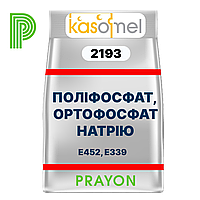 kasomel

2193

ПОЛІФОСФАТ, ОРТОФОСФАТ НАТРІЮ

E452, E339

PRAYON